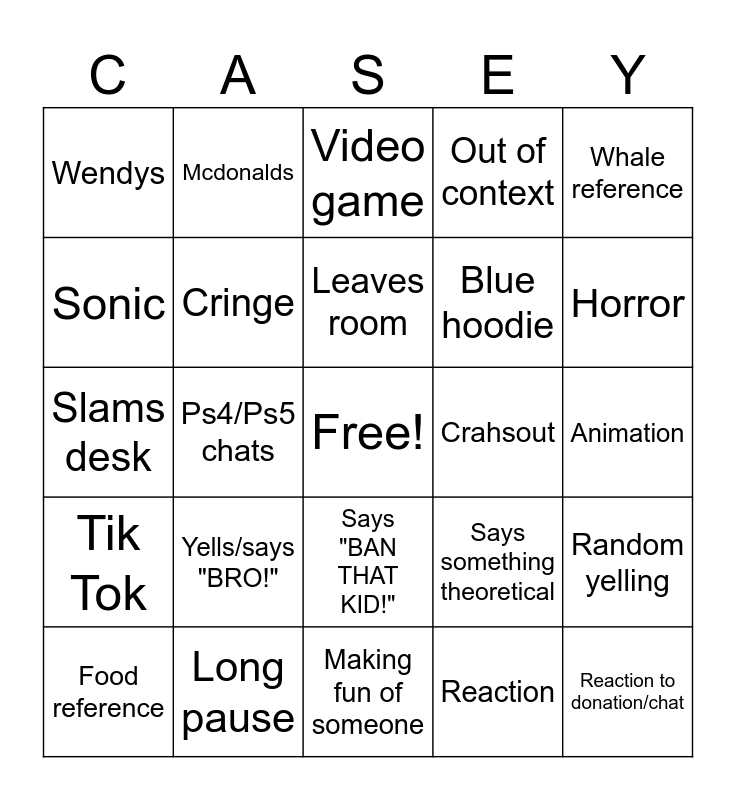 | C | A | S | E | Y |
|---|---|---|---|---|
| Wendys | Mcdonalds | Video game | Out of context | Whale reference |
| Sonic | Cringe | Leaves room | Blue hoodie | Horror |
| Slams desk | Ps4/Ps5 chats | Free! | Crahsout | Animation |
| Tik Tok | Yells/says "BRO!" | Says "BAN THAT KID!" | Says something theoretical | Random yelling |
| Food reference | Long pause | Making fun of someone | Reaction | Reaction to donation/chat |